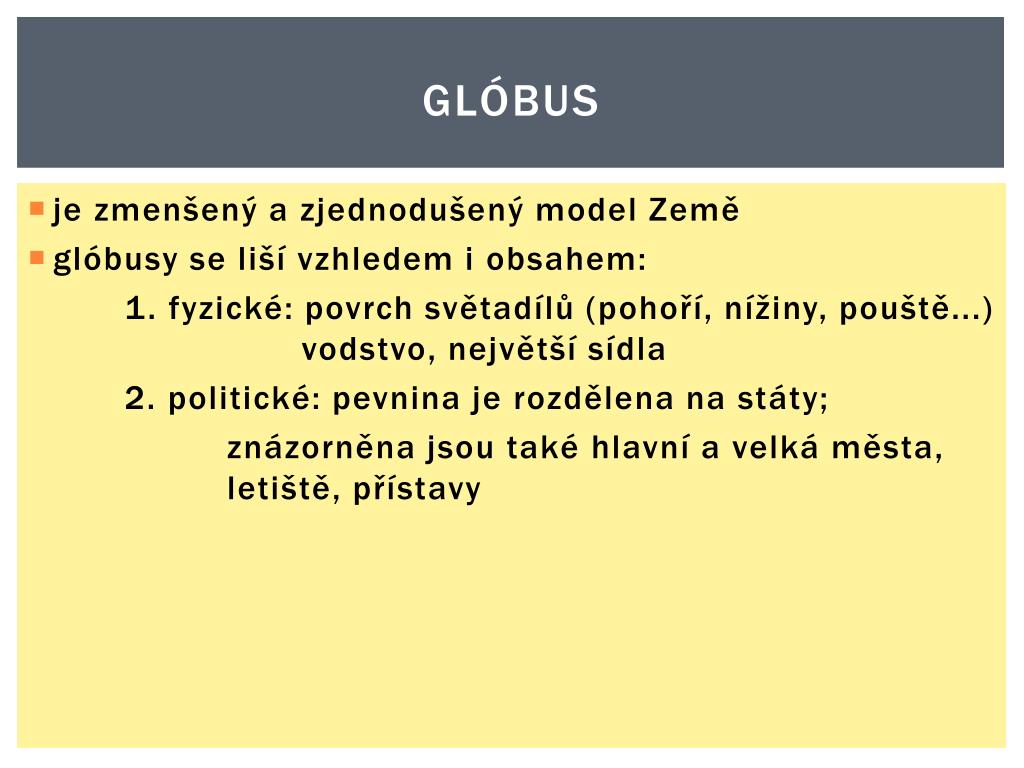 GLÓBUS

je zmenšený a zjednodušený model Země

glóbusy se liší vzhledem i obsahem:

1. fyzické: povrch světadílů (pohoří, nížiny, pouště…) vodstvo, největší sídla

2. politické: pevnina je rozdělena na státy;

znázorněna jsou také hlavní a velká města, letiště, přístavy